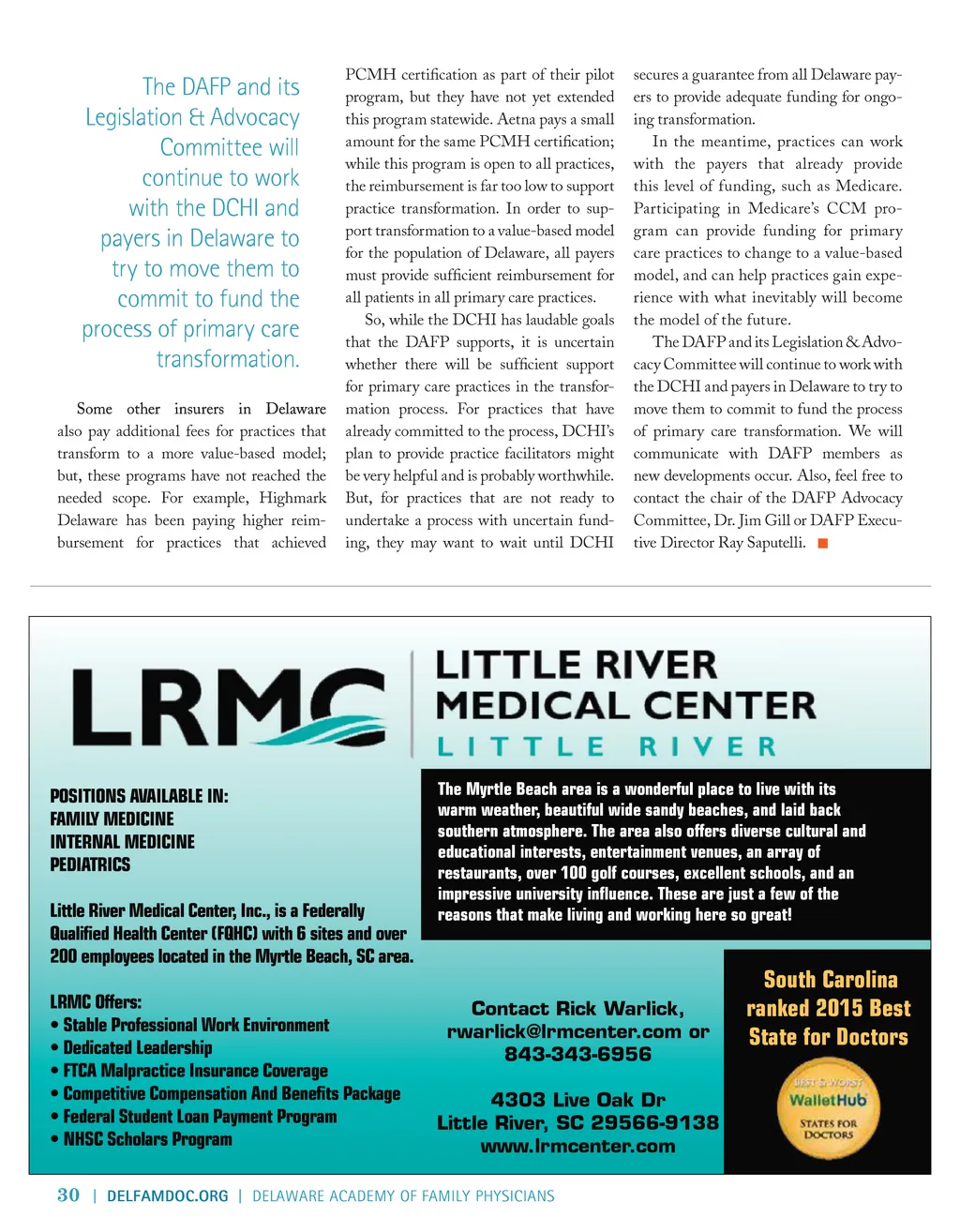 The DAFP and its Legislation & Advocacy Committee will continue to work with the DCHI and payers in Delaware to try to move them to commit to fund the process of primary care transformation.

Some other insurers in Delaware also pay additional fees for practices that transform to a more value-based model; but, these programs have not reached the needed scope. For example, Highmark Delaware has been paying higher reimbursement for practices that achieved PCMH certification as part of their pilot program, but they have not yet extended this program statewide. Aetna pays a small amount for the same PCMH certification; while this program is open to all practices, the reimbursement is far too low to support practice transformation. In order to support transformation to a value-based model for the population of Delaware, all payers must provide sufficient reimbursement for all patients in all primary care practices.

So, while the DCHI has laudable goals that the DAFP supports, it is uncertain whether there will be sufficient support for primary care practices in the transformation process. For practices that have already committed to the process, DCHI's plan to provide practice facilitators might be very helpful and is probably worthwhile. But, for practices that are not ready to undertake a process with uncertain funding, they may want to wait until DCHI secures a guarantee from all Delaware payers to provide adequate funding for ongoing transformation.

In the meantime, practices can work with the payers that already provide this level of funding, such as Medicare. Participating in Medicare's CCM program can provide funding for primary care practices to change to a value-based model, and can help practices gain experience with what inevitably will become the model of the future.

The DAFP and its Legislation & Advocacy Committee will continue to work with the DCHI and payers in Delaware to try to move them to commit to fund the process of primary care transformation. We will communicate with DAFP members as new developments occur. Also, feel free to contact the chair of the DAFP Advocacy Committee, Dr. Jim Gill or DAFP Executive Director Ray Saputelli.

LRMC

LITTLE RIVER MEDICAL CENTER
LITTLE RIVER

POSITIONS AVAILABLE IN:
FAMILY MEDICINE
INTERNAL MEDICINE
PEDIATRICS

Little River Medical Center, Inc., is a Federally Qualified Health Center (FQHC) with 6 sites and over 200 employees located in the Myrtle Beach, SC area.

LRMC Offers:
• Stable Professional Work Environment
• Dedicated Leadership
• FTCA Malpractice Insurance Coverage
• Competitive Compensation And Benefits Package
• Federal Student Loan Payment Program
• NHSC Scholars Program

The Myrtle Beach area is a wonderful place to live with its warm weather, beautiful wide sandy beaches, and laid back southern atmosphere. The area also offers diverse cultural and educational interests, entertainment venues, an array of restaurants, over 100 golf courses, excellent schools, and an impressive university influence. These are just a few of the reasons that make living and working here so great!

Contact Rick Warlick,
rwarlick@lrmcenter.com or
843-343-6956

4303 Live Oak Dr
Little River, SC 29566-9138
www.lrmcenter.com

South Carolina ranked 2015 Best State for Doctors

BEST & WORST
WalletHub
STATES FOR DOCTORS

30 | DELFAMDOC.ORG | DELAWARE ACADEMY OF FAMILY PHYSICIANS